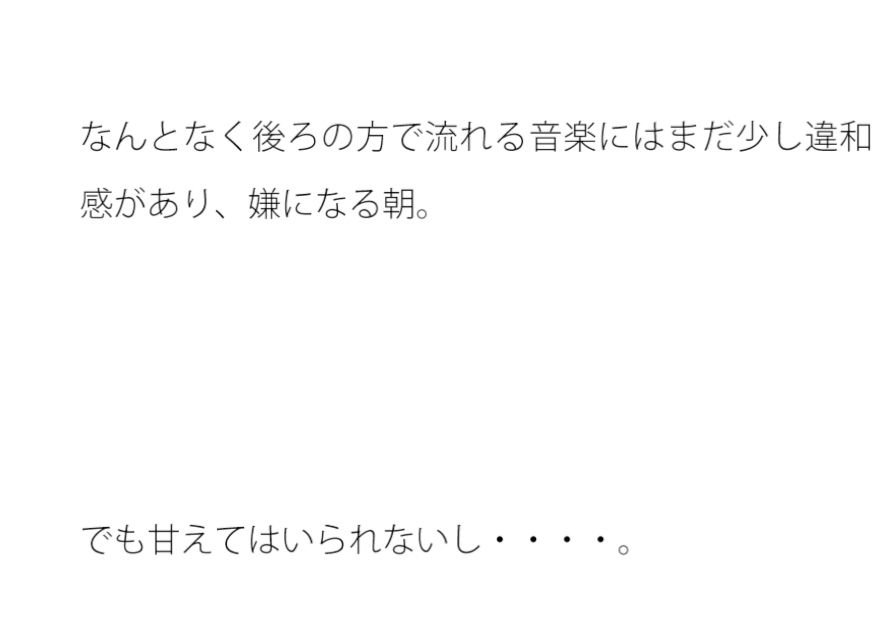 なんとなく後ろの方で流れる音楽にはまだ少し違和感があり、嫌になる朝。

でも甘えてはいられないし・・・・。